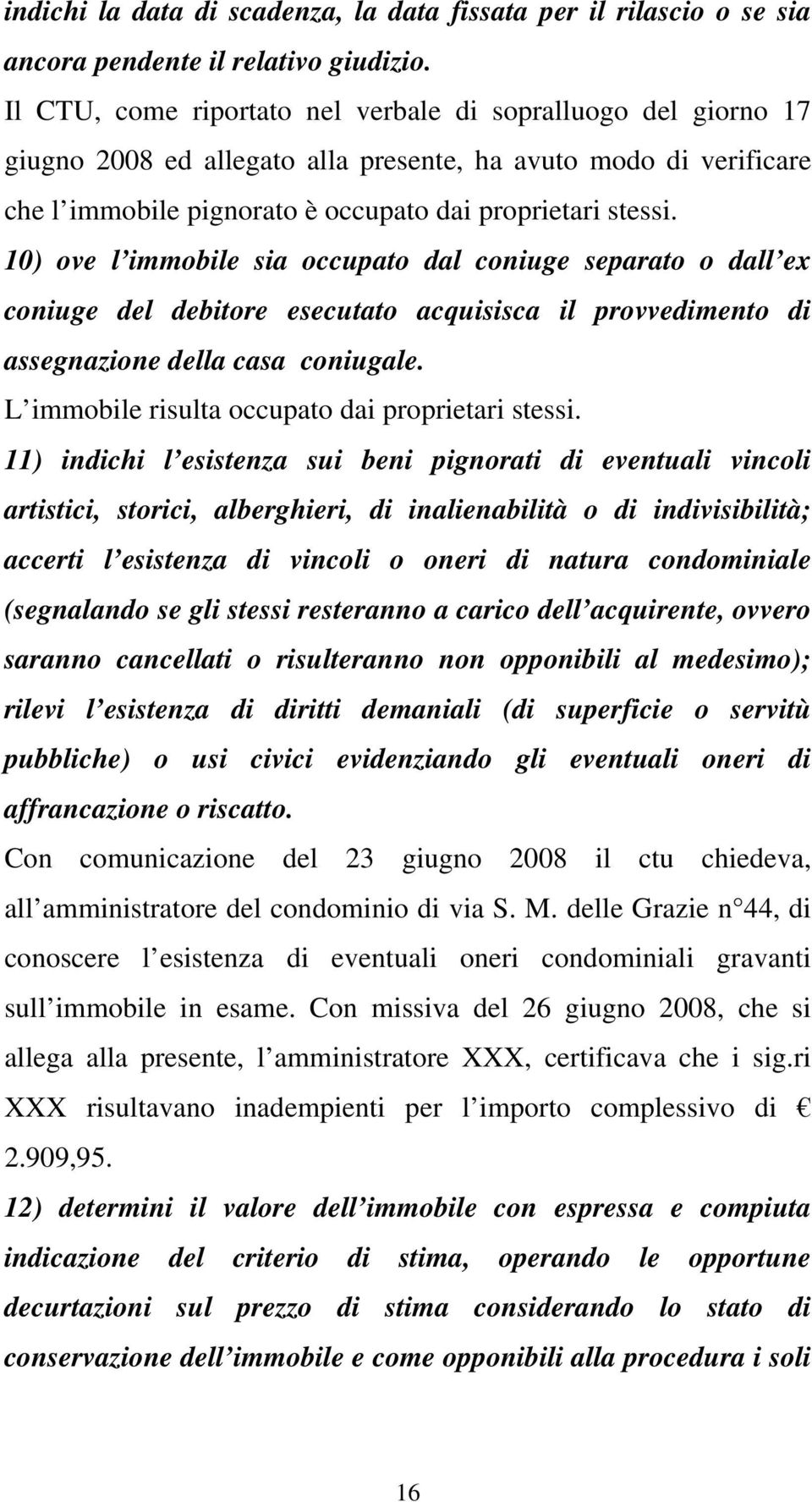 indichi la data di scadenza, la data fissata per il rilascio o se sia ancora pendente il relativo giudizio.
Il CTU, come riportato nel verbale di sopralluogo del giorno 17 giugno 2008 ed allegato alla presente, ha avuto modo di verificare che l immobile pignorato è occupato dai proprietari stessi.
10) ove l immobile sia occupato dal coniuge separato o dall ex coniuge del debitore esecutato acquisisca il provvedimento di assegnazione della casa coniugale.
L immobile risulta occupato dai proprietari stessi.
11) indichi l esistenza sui beni pignorati di eventuali vincoli artistici, storici, alberghieri, di inalienabilità o di indivisibilità; accerti l esistenza di vincoli o oneri di natura condominiale (segnalando se gli stessi resteranno a carico dell acquirente, ovvero saranno cancellati o risulteranno non opponibili al medesimo); rilevi l esistenza di diritti demaniali (di superficie o servitù pubbliche) o usi civici evidenziando gli eventuali oneri di affrancazione o riscatto.
Con comunicazione del 23 giugno 2008 il ctu chiedeva, all amministratore del condominio di via S. M. delle Grazie n 44, di conoscere l esistenza di eventuali oneri condominiali gravanti sull immobile in esame. Con missiva del 26 giugno 2008, che si allega alla presente, l amministratore XXX, certificava che i sig.ri XXX risultavano inadempienti per l importo complessivo di € 2.909,95.
12) determini il valore dell immobile con espressa e compiuta indicazione del criterio di stima, operando le opportune decurtazioni sul prezzo di stima considerando lo stato di conservazione dell immobile e come opponibili alla procedura i soli

16